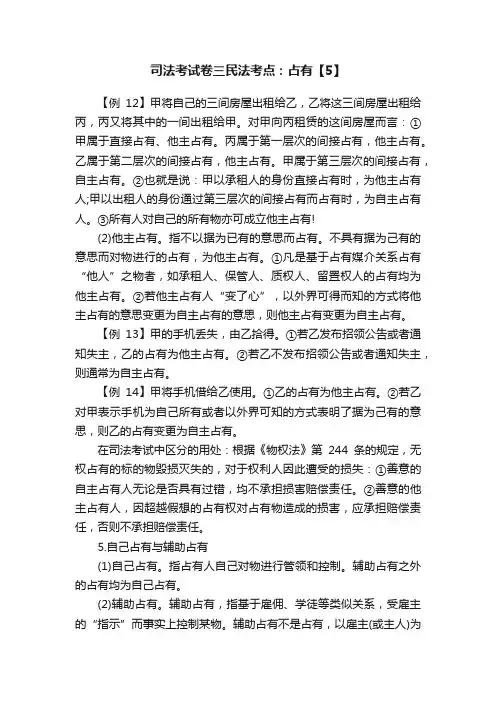 司法考试卷三民法考点：占有【5】

【例 12】甲将自己的三间房屋出租给乙，乙将这三间房屋出租给丙，丙又将其中的一间出租给甲。对甲向丙租赁的这间房屋而言：①甲属于直接占有、他主占有。丙属于第一层次的间接占有，他主占有。乙属于第二层次的间接占有，他主占有。甲属于第三层次的间接占有，自主占有。②也就是说：甲以承租人的身份直接占有时，为他主占有人;甲以出租人的身份通过第三层次的间接占有而占有时，为自主占有人。③所有人对自己的所有物亦可成立他主占有!

(2)他主占有。指不以据为已有的意思而占有。不具有据为己有的意思而对物进行的占有，为他主占有。①凡是基于占有媒介关系占有“他人”之物者，如承租人、保管人、质权人、留置权人的占有均为他主占有。②若他主占有人“变了心”，以外界可得而知的方式将他主占有的意思变更为自主占有的意思，则他主占有变更为自主占有。

【例 13】甲的手机丢失，由乙拾得。①若乙发布招领公告或者通知失主，乙的占有为他主占有。②若乙不发布招领公告或者通知失主，则通常为自主占有。

【例 14】甲将手机借给乙使用。①乙的占有为他主占有。②若乙对甲表示手机为自己所有或者以外界可知的方式表明了据为己有的意思，则乙的占有变更为自主占有。

在司法考试中区分的用处：根据《物权法》第 244 条的规定，无权占有的标的物毁损灭失的，对于权利人因此遭受的损失：①善意的自主占有人无论是否具有过错，均不承担损害赔偿责任。②善意的他主占有人，因超越假想的占有权对占有物造成的损害，应承担赔偿责任，否则不承担赔偿责任。

5.自己占有与辅助占有

(1)自己占有。指占有人自己对物进行管领和控制。辅助占有之外的占有均为自己占有。

(2)辅助占有。辅助占有，指基于雇佣、学徒等类似关系，受雇主的“指示”而事实上控制某物。辅助占有不是占有，以雇主(或主人)为